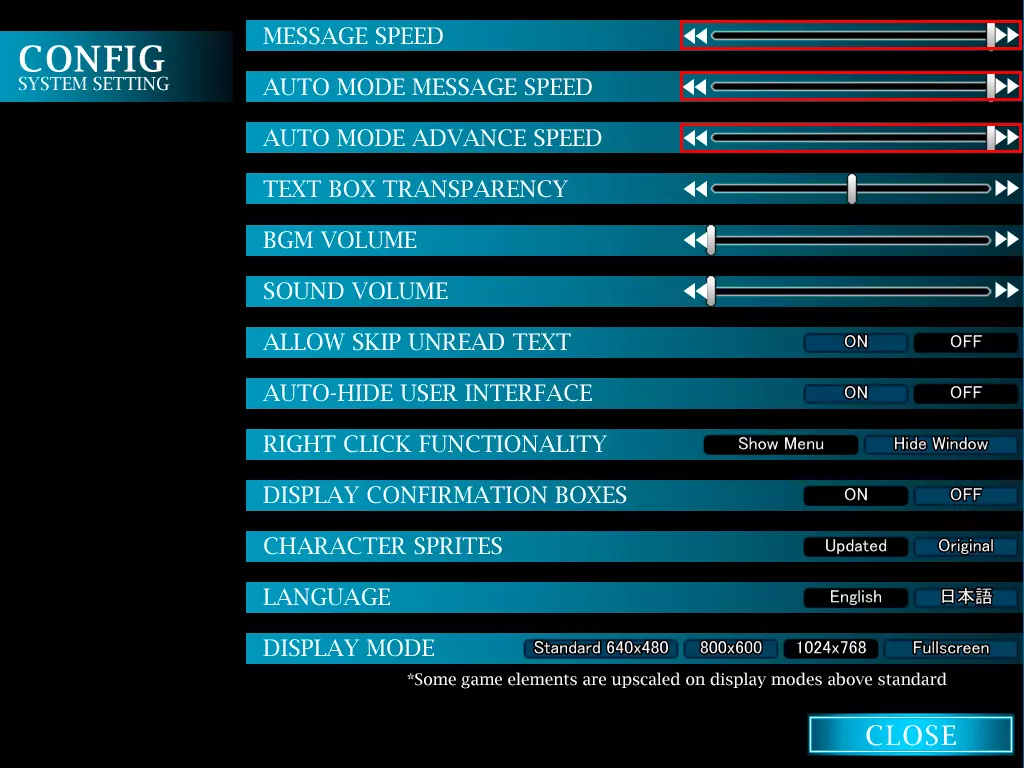 CONFIG
SYSTEM SETTING

MESSAGE SPEED

AUTO MODE MESSAGE SPEED

AUTO MODE ADVANCE SPEED

TEXT BOX TRANSPARENCY

BGM VOLUME

SOUND VOLUME

ALLOW SKIP UNREAD TEXT
ON OFF

AUTO-HIDE USER INTERFACE
ON OFF

RIGHT CLICK FUNCTIONALITY
Show Menu Hide Window

DISPLAY CONFIRMATION BOXES
ON OFF

CHARACTER SPRITES
Updated Original

LANGUAGE
English 日本語

DISPLAY MODE
Standard 640x480 800x600 1024x768 Fullscreen

*Some game elements are upscaled on display modes above standard

CLOSE